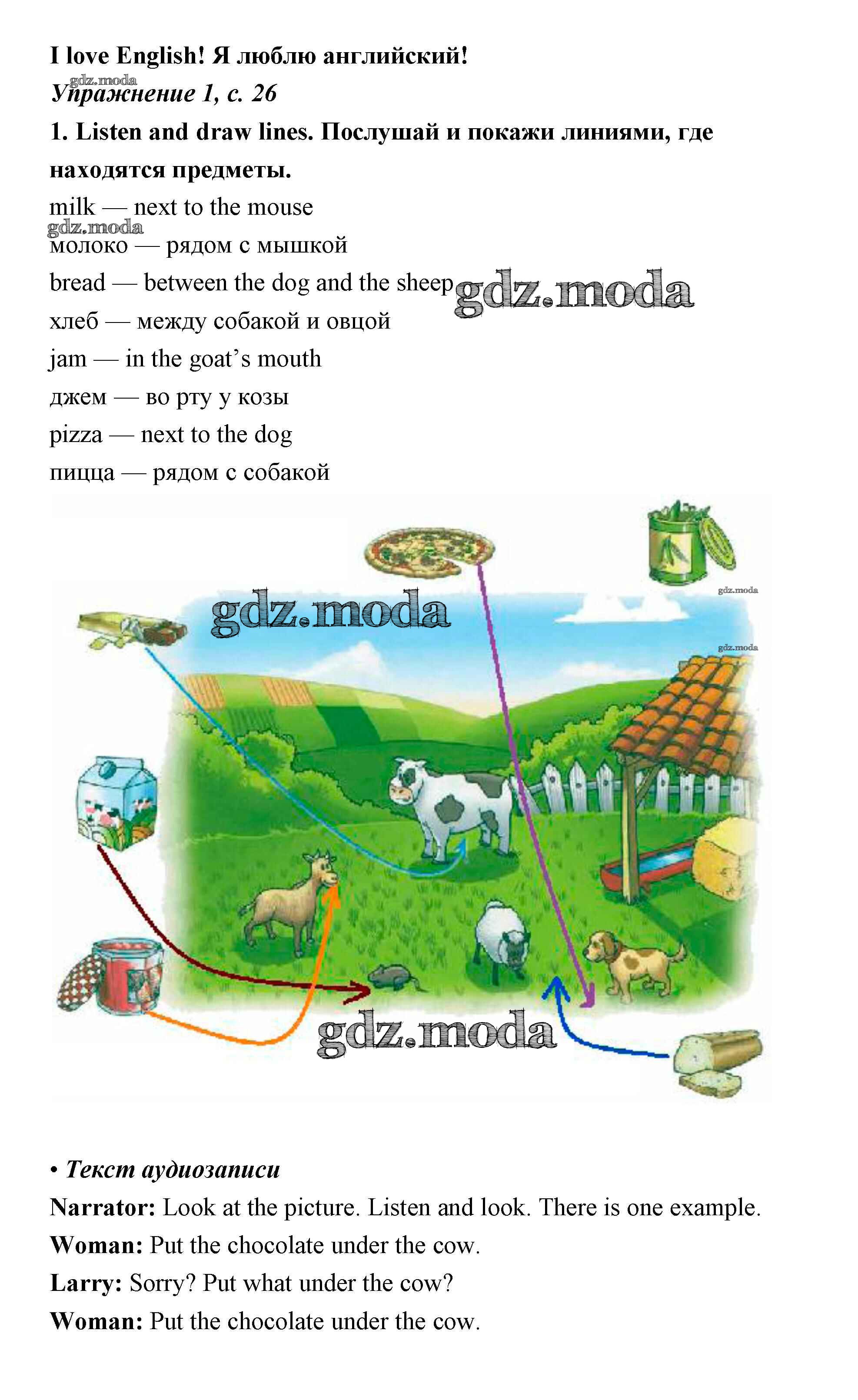 I love English! Я люблю английский!

gdz.moda

Упражнение 1, с. 26

1. Listen and draw lines. Послушай и покажи линиями, где находятся предметы.

milk — next to the mouse

gdz.moda

молоко — рядом с мышкой

bread — between the dog and the sheep gdz.moda

хлеб — между собакой и овцой

jam — in the goat's mouth

джем — во рту у козы

pizza — next to the dog

пицца — рядом с собакой

gdz.moda

gdz.moda

gdz.moda

gdz.moda

• Текст аудиозаписи

Narrator: Look at the picture. Listen and look. There is one example.

Woman: Put the chocolate under the cow.

Larry: Sorry? Put what under the cow?

Woman: Put the chocolate under the cow.